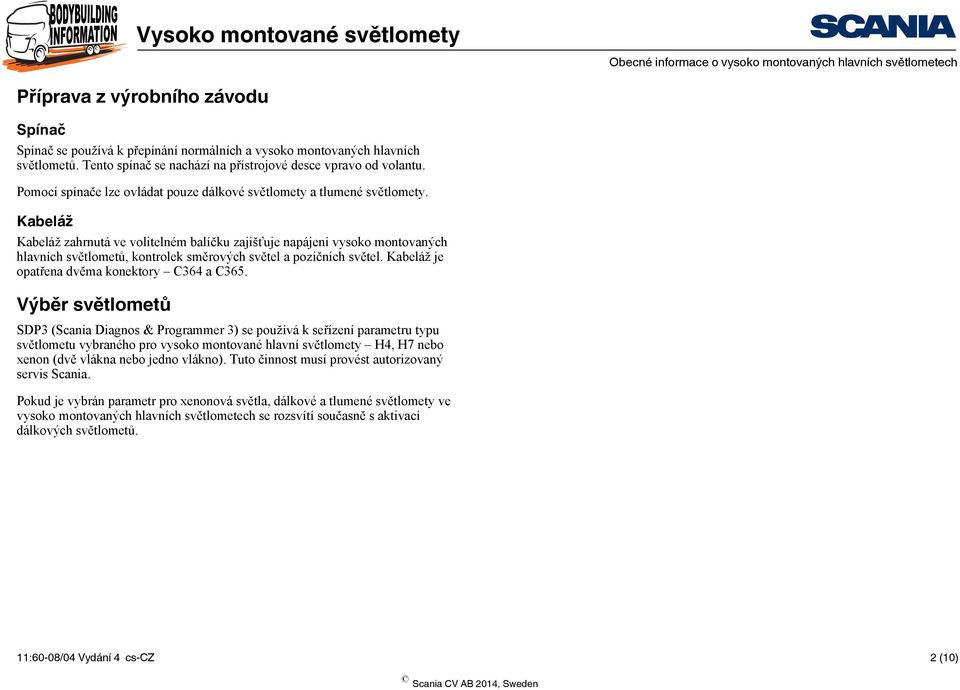 BODYBUILDING INFORMATION

Vysoko montované světlomety

SCANIA

Obecné informace o vysoko montovaných hlavních světlometech

Příprava z výrobního závodu

Spínač

Spínač se používá k přepínání normálních a vysoko montovaných hlavních světlometů. Tento spínač se nachází na přístrojové desce vpravo od volantu.

Pomocí spínače lze ovládat pouze dálkové světlomety a tlumené světlomety.

Kabeláž

Kabeláž zahrnutá ve volitelném balíčku zajišťuje napájení vysoko montovaných hlavních světlometů, kontrolek směrových světel a pozičních světel. Kabeláž je opatřena dvěma konektory – C364 a C365.

Výběr světlometů

SDP3 (Scania Diagnos & Programmer 3) se používá k seřízení parametru typu světlometu vybraného pro vysoko montované hlavní světlomety – H4, H7 nebo xenon (dvě vlákna nebo jedno vlákno). Tuto činnost musí provést autorizovaný servis Scania.

Pokud je vybrán parametr pro xenonová světla, dálkové a tlumené světlomety ve vysoko montovaných hlavních světlometech se rozsvítí současně s aktivací dálkových světlometů.

11:60-08/04 Vydání 4 cs-CZ

2 (10)

© Scania CV AB 2014, Sweden